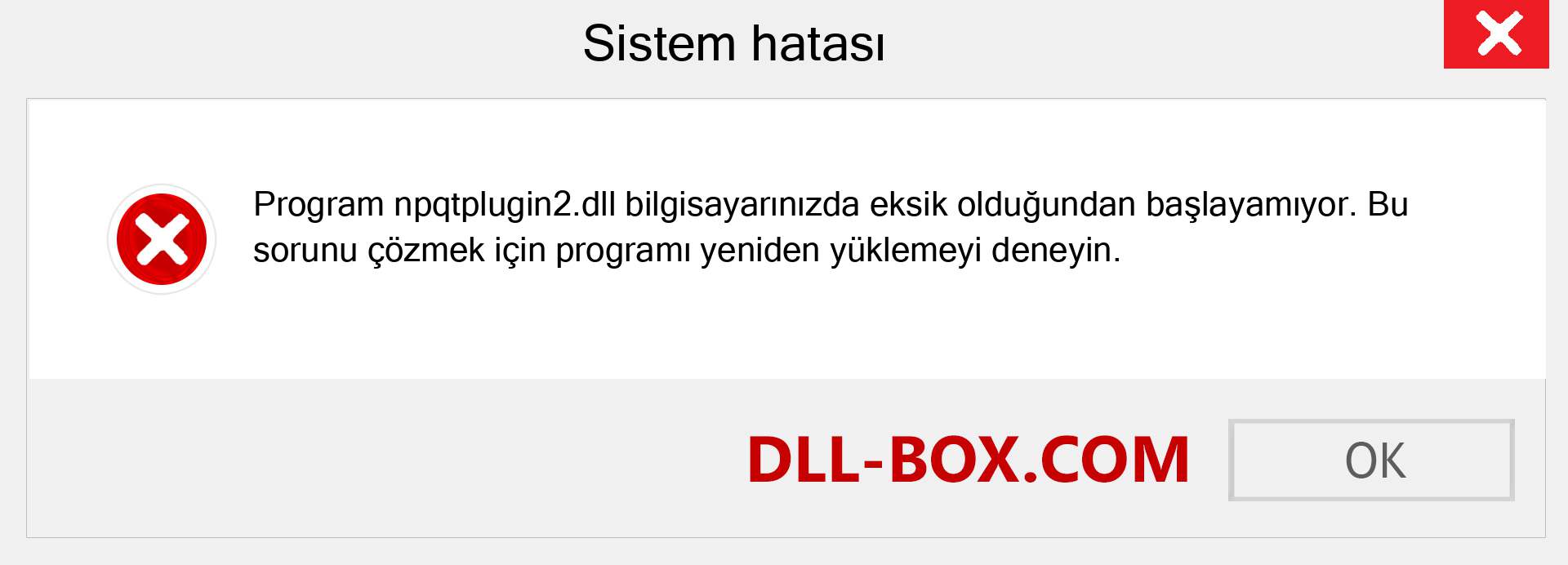 Sistem hatası

Program npqtplugin2.dll bilgisayarınızda eksik olduğundan başlayamıyor. Bu sorunu çözmek için programı yeniden yüklemeyi deneyin.

DLL-BOX.COM

OK